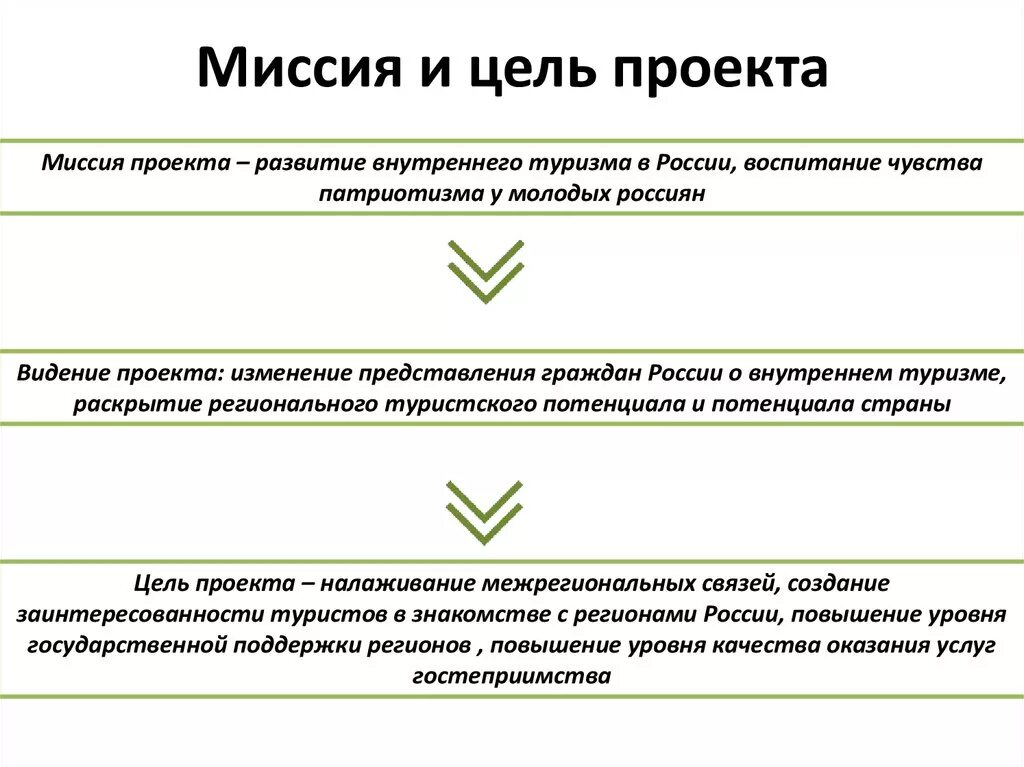 Миссия и цель проекта

Миссия проекта – развитие внутреннего туризма в России, воспитание чувства патриотизма у молодых россиян

Видение проекта: изменение представления граждан России о внутреннем туризме, раскрытие регионального туристского потенциала и потенциала страны

Цель проекта – налаживание межрегиональных связей, создание заинтересованности туристов в знакомстве с регионами России, повышение уровня государственной поддержки регионов , повышение уровня качества оказания услуг гостеприимства